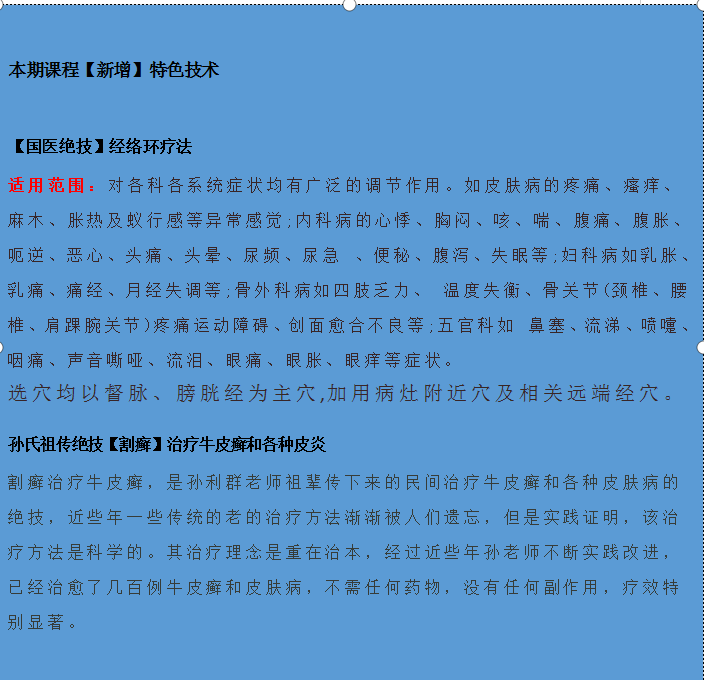 本期课程【新增】特色技术

【国医绝技】经络环疗法

适用范围：对各科各系统症状均有广泛的调节作用。如皮肤病的疼痛、瘙痒、麻木、胀热及蚁行感等异常感觉;内科病的心悸、胸闷、咳、喘、腹痛、腹胀、呃逆、恶心、头痛、头晕、尿频、尿急 、便秘、腹泻、失眠等;妇科病如乳胀、乳痛、痛经、月经失调等;骨外科病如四肢乏力、 温度失衡、骨关节(颈椎、腰椎、肩踝腕关节)疼痛运动障碍、创面愈合不良等;五官科如 鼻塞、流涕、喷嚏、咽痛、声音嘶哑、流泪、眼痛、眼胀、眼痒等症状。
选穴均以督脉、膀胱经为主穴,加用病灶附近穴及相关远端经穴。

孙氏祖传绝技【割癣】治疗牛皮癣和各种皮炎

割癣治疗牛皮癣，是孙利群老师祖辈传下来的民间治疗牛皮癣和各种皮肤病的绝技，近些年一些传统的老的治疗方法渐渐被人们遗忘，但是实践证明，该治疗方法是科学的。其治疗理念是重在治本，经过近些年孙老师不断实践改进，已经治愈了几百例牛皮癣和皮肤病，不需任何药物，没有任何副作用，疗效特别显著。